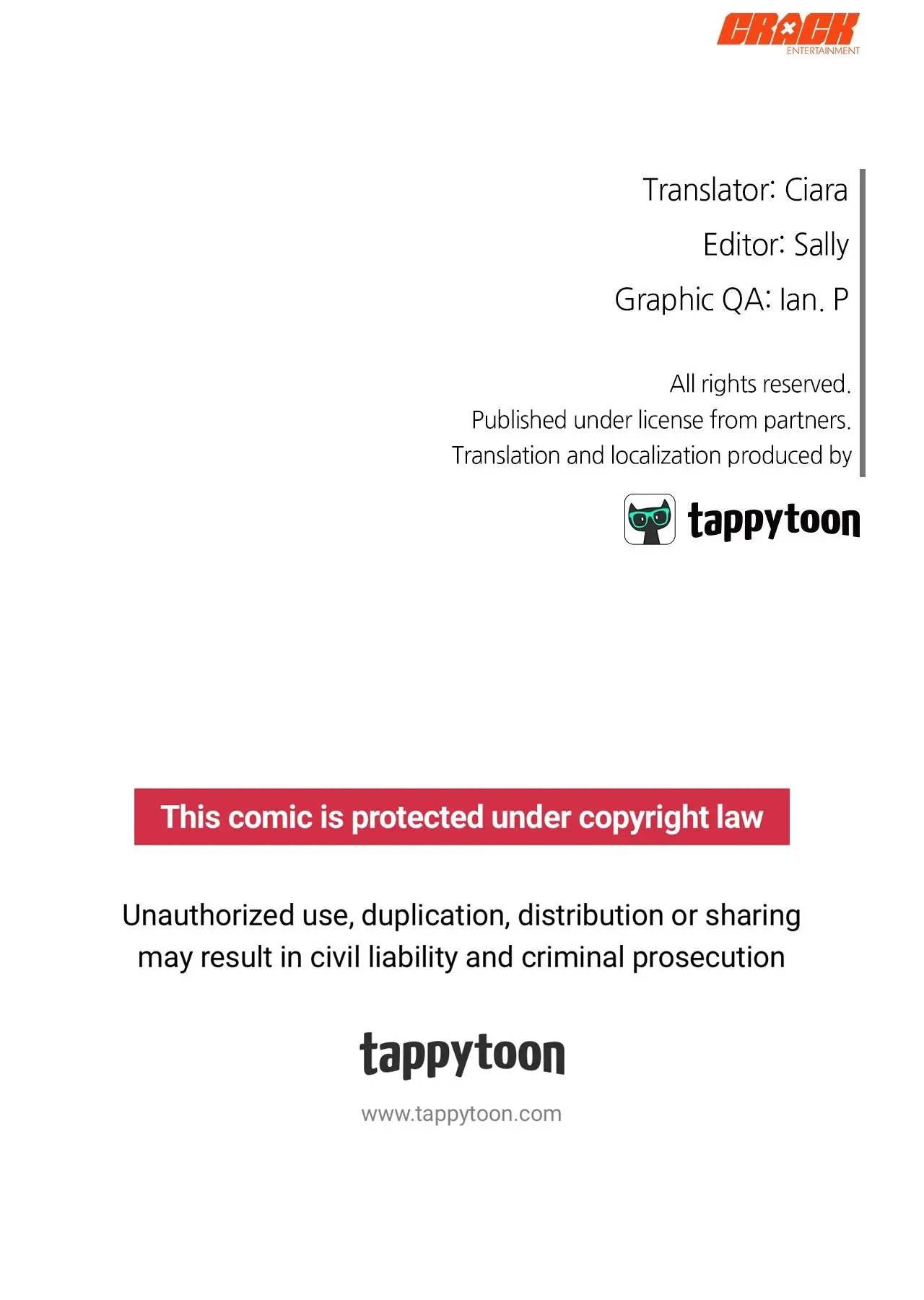 CRACK
ENTERTAINMENT

Translator: Ciara

Editor: Sally

Graphic QA: Ian. P

All rights reserved.
Published under license from partners.
Translation and localization produced by

tappytoon

This comic is protected under copyright law

Unauthorized use, duplication, distribution or sharing may result in civil liability and criminal prosecution

tappytoon

www.tappytoon.com